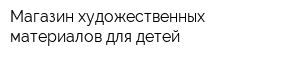 Магазин художественных материалов для детей